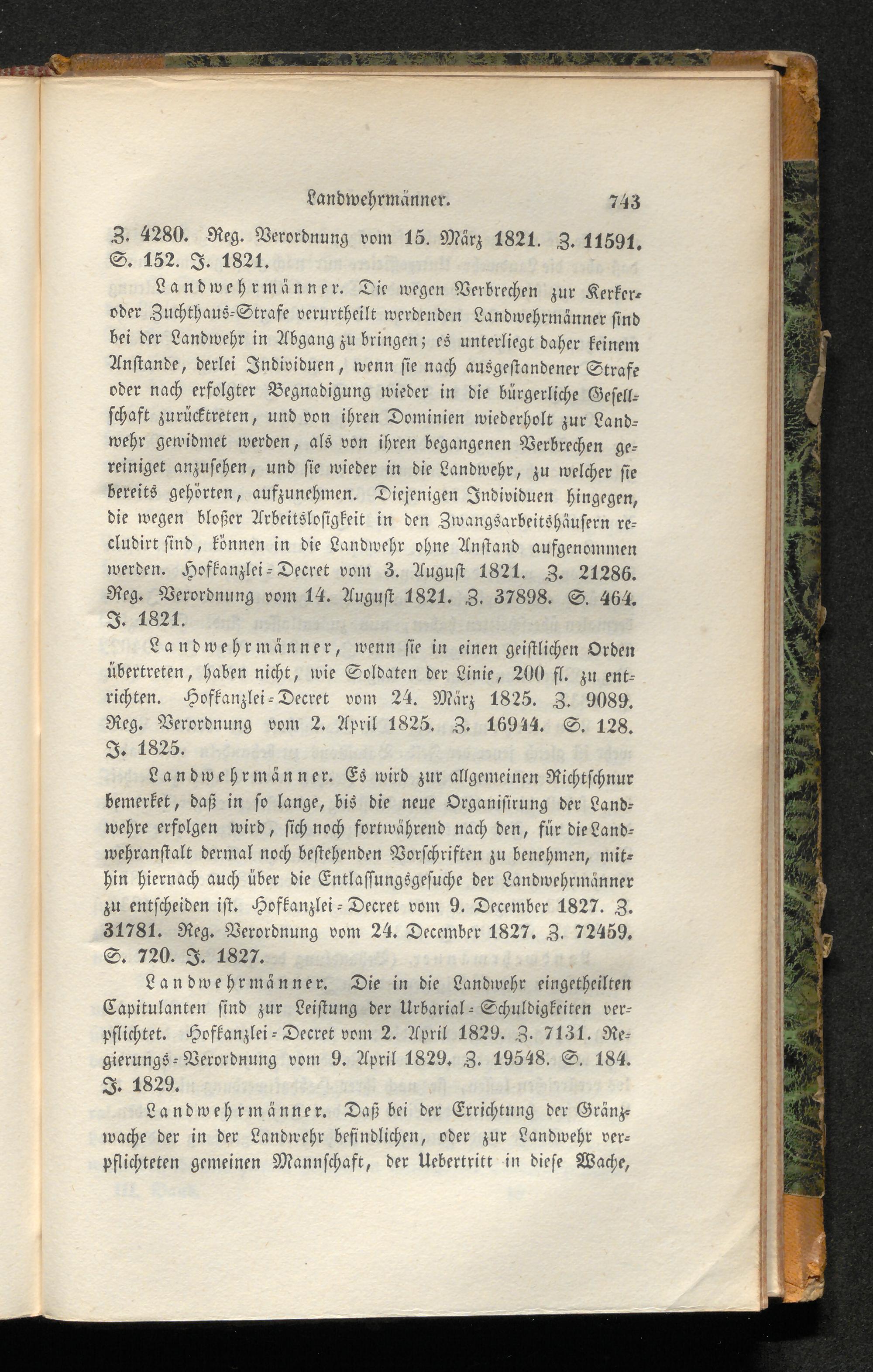 Landwehrmänner. 743

Z. 4280. Reg. Verordnung vom 15. März 1821. Z. 11591. S. 152. J. 1821.

Landwehrmänner. Die wegen Verbrechen zur Kerker- oder Zuchthaus-Strafe verurtheilt werdenden Landwehrmänner sind bei der Landwehr in Abgang zu bringen; es unterliegt daher keinem Anstande, derlei Individuen, wenn sie nach ausgestandener Strafe oder nach erfolgter Begnadigung wieder in die bürgerliche Gesellschaft zurücktreten, und von ihren Dominien wiederholt zur Landwehr gewidmet werden, als von ihren begangenen Verbrechen gereiniget anzusehen, und sie wieder in die Landwehr, zu welcher sie bereits gehörten, aufzunehmen. Diejenigen Individuen hingegen, die wegen bloßer Arbeitslosigkeit in den Zwangsarbeitshäusern recludirt sind, können in die Landwehr ohne Anstand aufgenommen werden. Hofkanzlei-Decret vom 3. August 1821. Z. 21286. Reg. Verordnung vom 14. August 1821. Z. 37898. S. 464. J. 1821.

Landwehrmänner, wenn sie in einen geistlichen Orden übertreten, haben nicht, wie Soldaten der Linie, 200 fl. zu entrichten. Hofkanzlei-Decret vom 24. März 1825. Z. 9089. Reg. Verordnung vom 2. April 1825. Z. 16944. S. 128. J. 1825.

Landwehrmänner. Es wird zur allgemeinen Richtschnur bemerket, daß in so lange, bis die neue Organisirung der Landwehre erfolgen wird, sich noch fortwährend nach den, für die Landwehranstalt dermal noch bestehenden Vorschriften zu benehmen, mithin hiernach auch über die Entlassungsgesuche der Landwehrmänner zu entscheiden ist. Hofkanzlei-Decret vom 9. December 1827. Z. 31781. Reg. Verordnung vom 24. December 1827. Z. 72459. S. 720. J. 1827.

Landwehrmänner. Die in die Landwehr eingetheilten Capitulanten sind zur Leistung der Urbarial-Schuldigkeiten verpflichtet. Hofkanzlei-Decret vom 2. April 1829. Z. 7131. Regierungs-Verordnung vom 9. April 1829. Z. 19548. S. 184. J. 1829.

Landwehrmänner. Daß bei der Errichtung der Gränzwache der in der Landwehr befindlichen, oder zur Landwehr verpflichteten gemeinen Mannschaft, der Uebertritt in diese Wache,